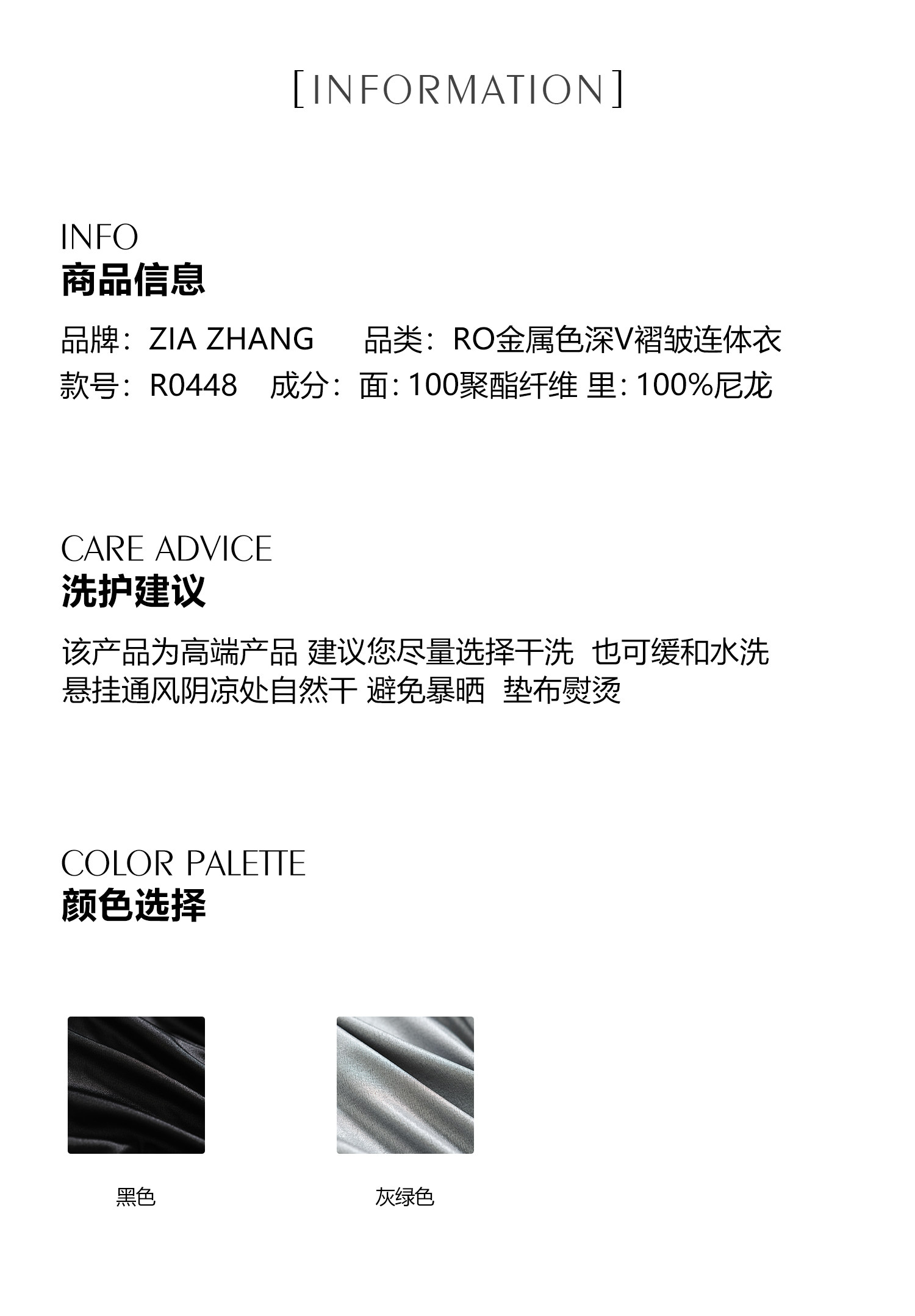 [INFORMATION]

INFO
商品信息

品牌：ZIA ZHANG  品类：RO金属色深V褶皱连体衣
款号：R0448  成分：面:100聚酯纤维 里:100%尼龙

CARE ADVICE
洗护建议

该产品为高端产品 建议您尽量选择干洗 也可缓和水洗
悬挂通风阴凉处自然干 避免暴晒 垫布熨烫

COLOR PALETTE
颜色选择

黑色

灰绿色